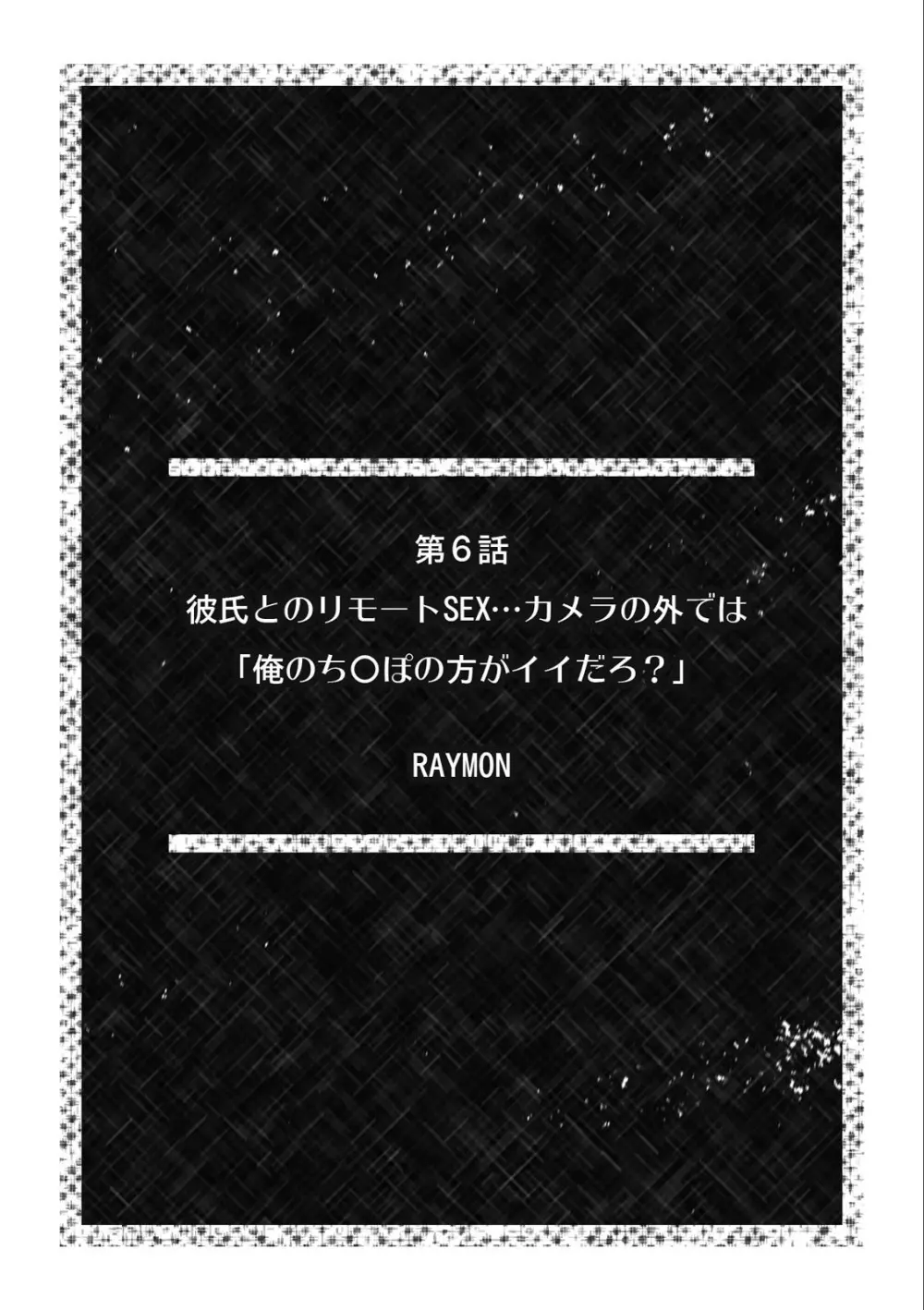 第６話
彼氏とのリモートSEX…カメラの外では
「俺のち〇ぽの方がイイだろ？」

RAYMON